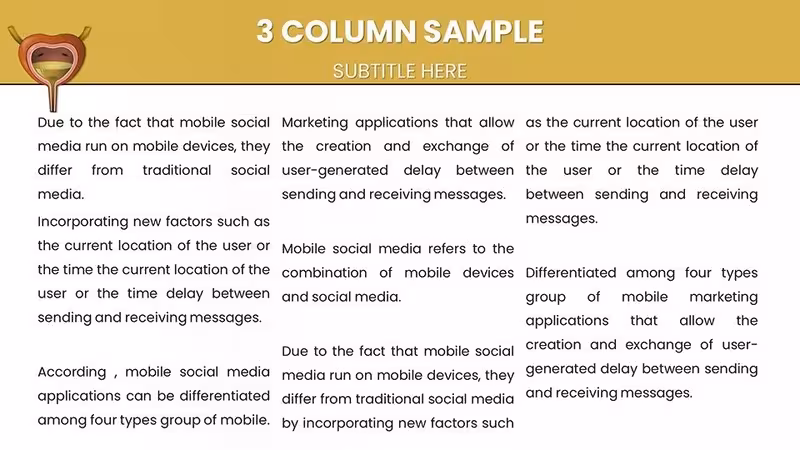 3 COLUMN SAMPLE

SUBTITLE HERE

Due to the fact that mobile social media run on mobile devices, they differ from traditional social media.

Incorporating new factors such as the current location of the user or the time the current location of the user or the time delay between sending and receiving messages.

According , mobile social media applications can be differentiated among four types group of mobile.

Marketing applications that allow the creation and exchange of user-generated delay between sending and receiving messages.

Mobile social media refers to the combination of mobile devices and social media.

Due to the fact that mobile social media run on mobile devices, they differ from traditional social media by incorporating new factors such

as the current location of the user or the time the current location of the user or the time delay between sending and receiving messages.

Differentiated among four types group of mobile marketing applications that allow the creation and exchange of user-generated delay between sending and receiving messages.